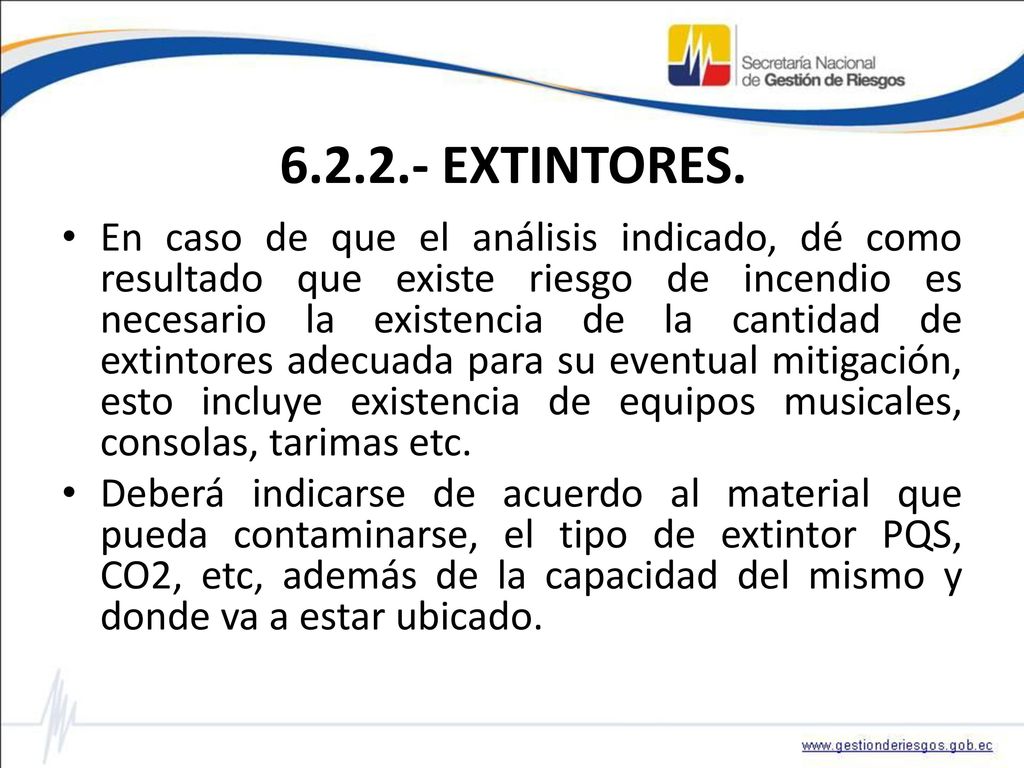 Secretaría Nacional de Gestión de Riesgos

6.2.2.- EXTINTORES.

• En caso de que el análisis indicado, dé como resultado que existe riesgo de incendio es necesario la existencia de la cantidad de extintores adecuada para su eventual mitigación, esto incluye existencia de equipos musicales, consolas, tarimas etc.

• Deberá indicarse de acuerdo al material que pueda contaminarse, el tipo de extintor PQS, CO2, etc, además de la capacidad del mismo y donde va a estar ubicado.

www.gestionderiesgos.gob.ec